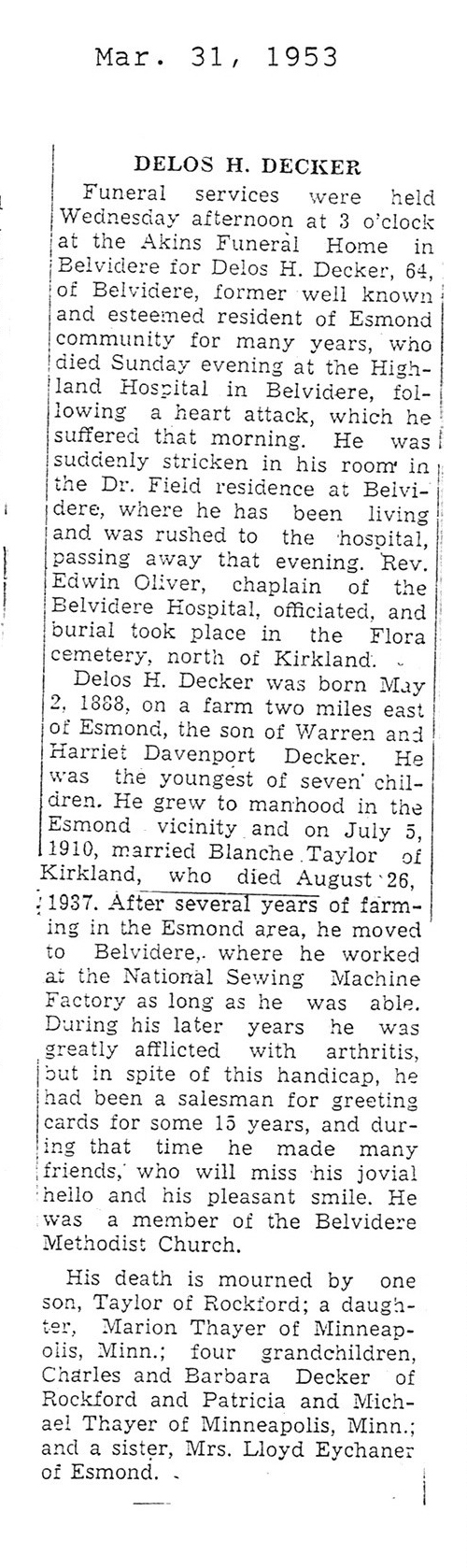 Mar. 31, 1953

DELOS H. DECKER

Funeral services were held Wednesday afternoon at 3 o'clock at the Akins Funeral Home in Belvidere for Delos H. Decker, 64, of Belvidere, former well known and esteemed resident of Esmond community for many years, who died Sunday evening at the Highland Hospital in Belvidere, following a heart attack, which he suffered that morning. He was suddenly stricken in his room in the Dr. Field residence at Belvidere, where he has been living and was rushed to the hospital, passing away that evening. Rev. Edwin Oliver, chaplain of the Belvidere Hospital, officiated, and burial took place in the Flora cemetery, north of Kirkland.

Delos H. Decker was born May 2, 1888, on a farm two miles east of Esmond, the son of Warren and Harriet Davenport Decker. He was the youngest of seven children. He grew to manhood in the Esmond vicinity and on July 5, 1910, married Blanche Taylor of Kirkland, who died August 26, 1937. After several years of farming in the Esmond area, he moved to Belvidere, where he worked at the National Sewing Machine Factory as long as he was able. During his later years he was greatly afflicted with arthritis, but in spite of this handicap, he had been a salesman for greeting cards for some 15 years, and during that time he made many friends, who will miss his jovial hello and his pleasant smile. He was a member of the Belvidere Methodist Church.

His death is mourned by one son, Taylor of Rockford; a daughter, Marion Thayer of Minneapolis, Minn.; four grandchildren, Charles and Barbara Decker of Rockford and Patricia and Michael Thayer of Minneapolis, Minn.; and a sister, Mrs. Lloyd Eychaner of Esmond.